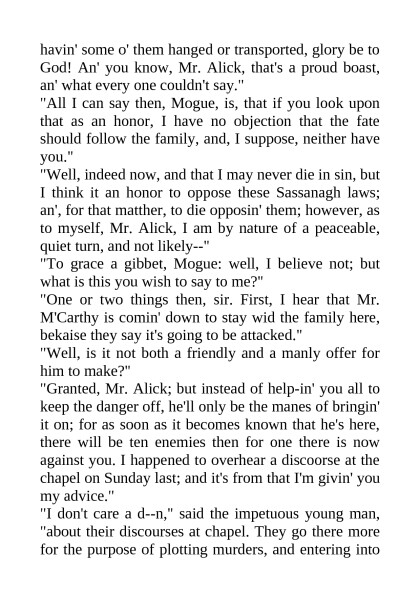 havin' some o' them hanged or transported, glory be to God! An' you know, Mr. Alick, that's a proud boast, an' what every one couldn't say."

"All I can say then, Mogue, is, that if you look upon that as an honor, I have no objection that the fate should follow the family, and, I suppose, neither have you."

"Well, indeed now, and that I may never die in sin, but I think it an honor to oppose these Sassanagh laws; an', for that matther, to die opposin' them; however, as to myself, Mr. Alick, I am by nature of a peaceable, quiet turn, and not likely--"

"To grace a gibbet, Mogue: well, I believe not; but what is this you wish to say to me?"

"One or two things then, sir. First, I hear that Mr. M'Carthy is comin' down to stay wid the family here, bekaise they say it's going to be attacked."

"Well, is it not both a friendly and a manly offer for him to make?"

"Granted, Mr. Alick; but instead of help-in' you all to keep the danger off, he'll only be the manes of bringin' it on; for as soon as it becomes known that he's here, there will be ten enemies then for one there is now against you. I happened to overhear a discoorse at the chapel on Sunday last; and it's from that I'm givin' you my advice."

"I don't care a d--n," said the impetuous young man, "about their discourses at chapel. They go there more for the purpose of plotting murders, and entering into